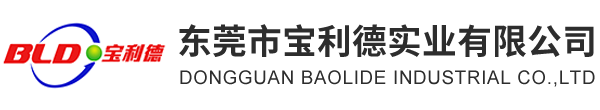 BLD 宝利德

东莞市宝利德实业有限公司
DONGGUAN BAOLIDE INDUSTRIAL CO.,LTD